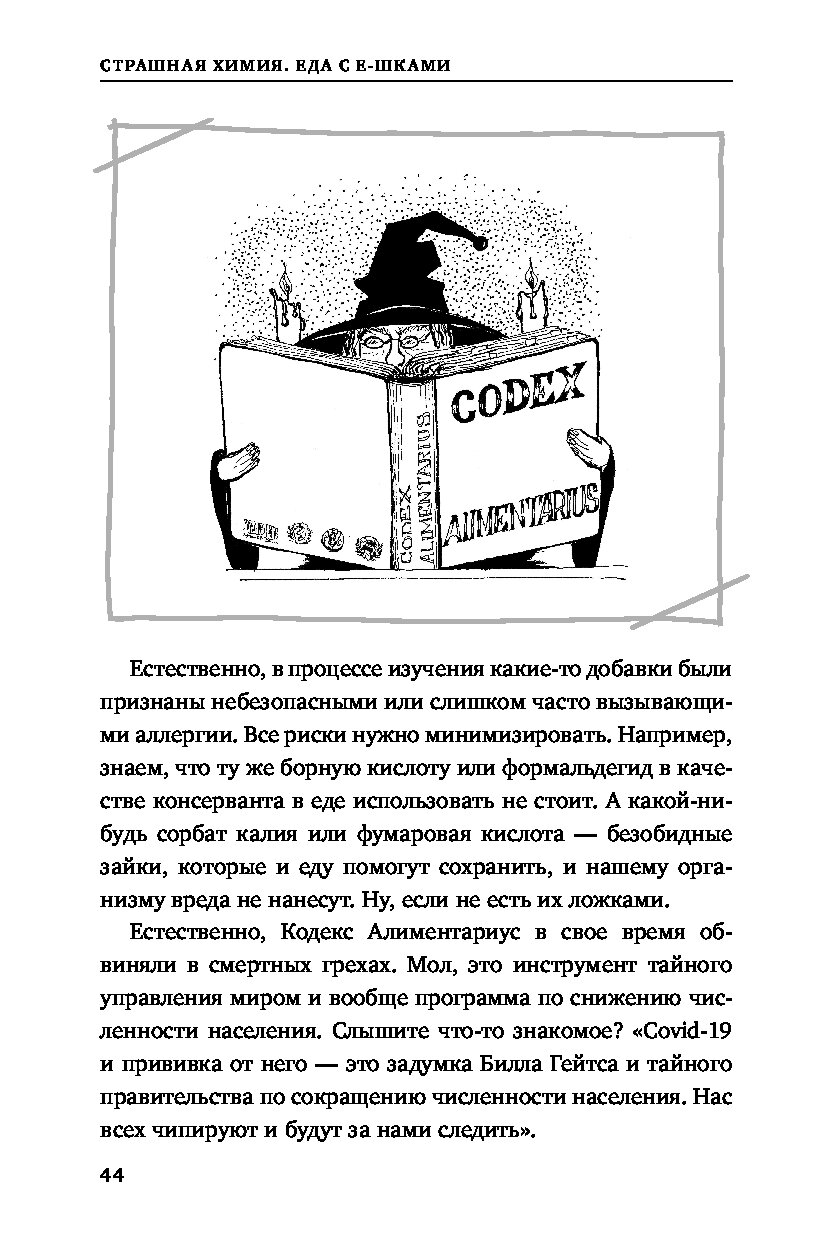 СТРАШНАЯ ХИМИЯ. ЕДА С Е-ШКАМИ

CODEX ALIMENTARIUS

CODEX ALIMENTARIUS

Естественно, в процессе изучения какие-то добавки были признаны небезопасными или слишком часто вызывающими аллергии. Все риски нужно минимизировать. Например, знаем, что ту же борную кислоту или формальдегид в качестве консерванта в еде использовать не стоит. А какой-нибудь сорбат калия или фумаровая кислота — безобидные зайки, которые и еду помогут сохранить, и нашему организму вреда не нанесут. Ну, если не есть их ложками.

Естественно, Кодекс Алиментариус в свое время обвиняли в смертных грехах. Мол, это инструмент тайного управления миром и вообще программа по снижению численности населения. Слышите что-то знакомое? «Covid-19 и прививка от него — это задумка Билла Гейтса и тайного правительства по сокращению численности населения. Нас всех чипируют и будут за нами следить».

44